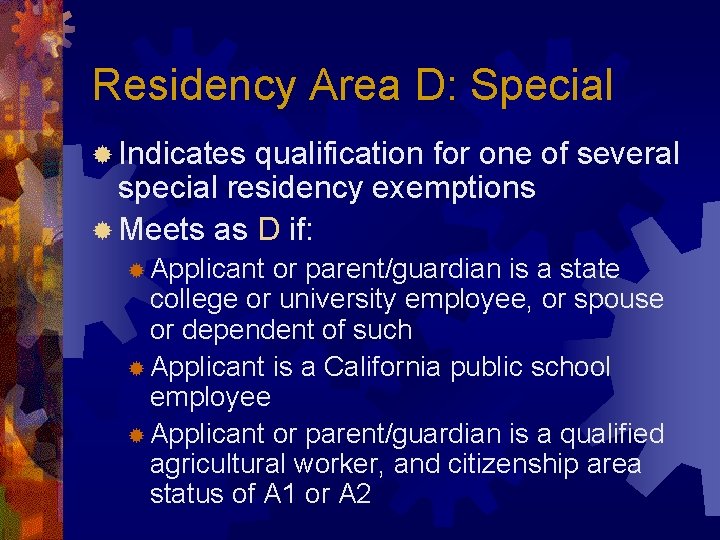 Residency Area D: Special

Indicates qualification for one of several special residency exemptions

Meets as D if:

Applicant or parent/guardian is a state college or university employee, or spouse or dependent of such

Applicant is a California public school employee

Applicant or parent/guardian is a qualified agricultural worker, and citizenship area status of A1 or A2